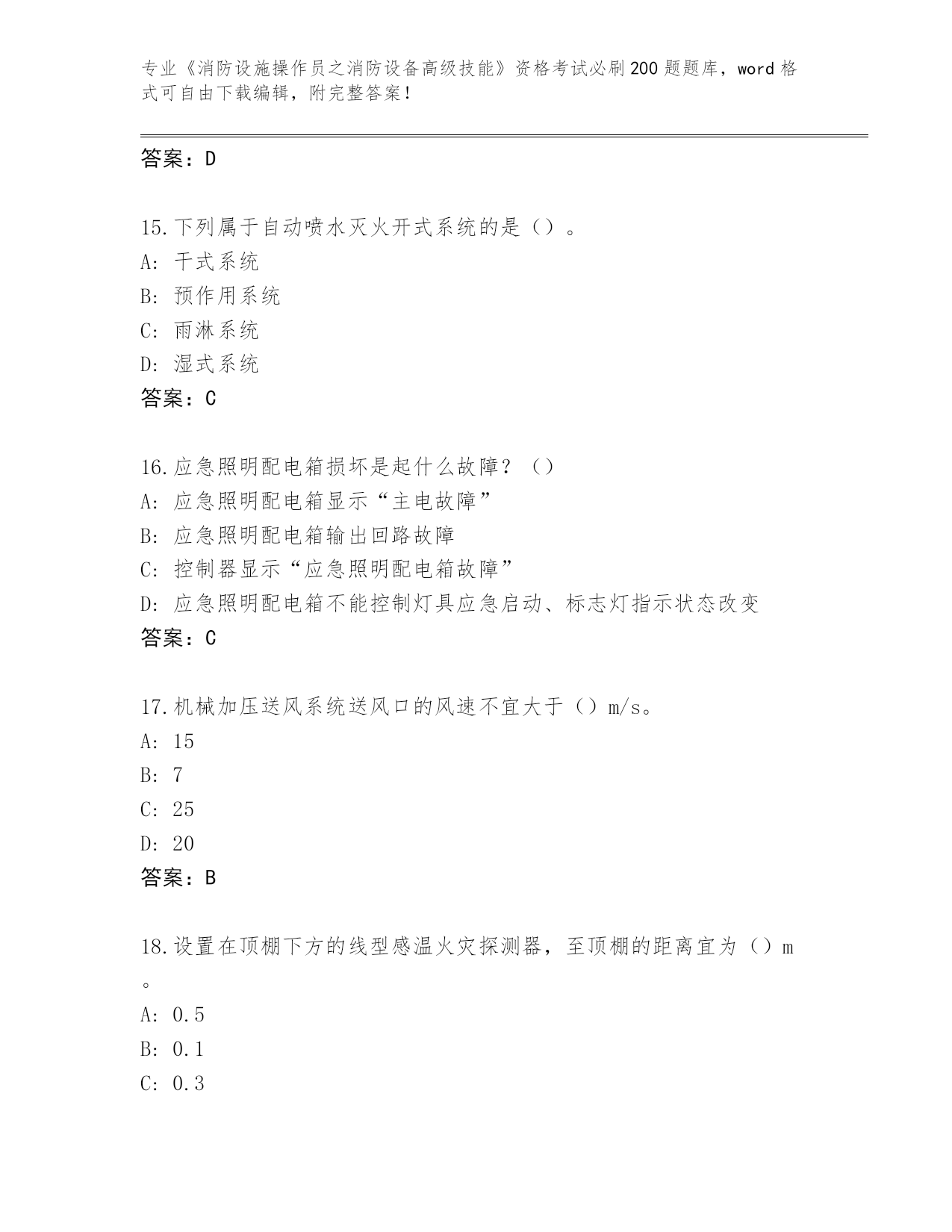 专业《消防设施操作员之消防设备高级技能》资格考试必刷200题题库，word格式可自由下载编辑，附完整答案！

答案：D

15.下列属于自动喷水灭火开式系统的是（）。
A：干式系统
B：预作用系统
C：雨淋系统
D：湿式系统
答案：C

16.应急照明配电箱损坏是起什么故障？（）
A：应急照明配电箱显示“主电故障”
B：应急照明配电箱输出回路故障
C：控制器显示“应急照明配电箱故障”
D：应急照明配电箱不能控制灯具应急启动、标志灯指示状态改变
答案：C

17.机械加压送风系统送风口的风速不宜大于（）m/s。
A：15
B：7
C：25
D：20
答案：B

18.设置在顶棚下方的线型感温火灾探测器，至顶棚的距离宜为（）m。
A：0.5
B：0.1
C：0.3